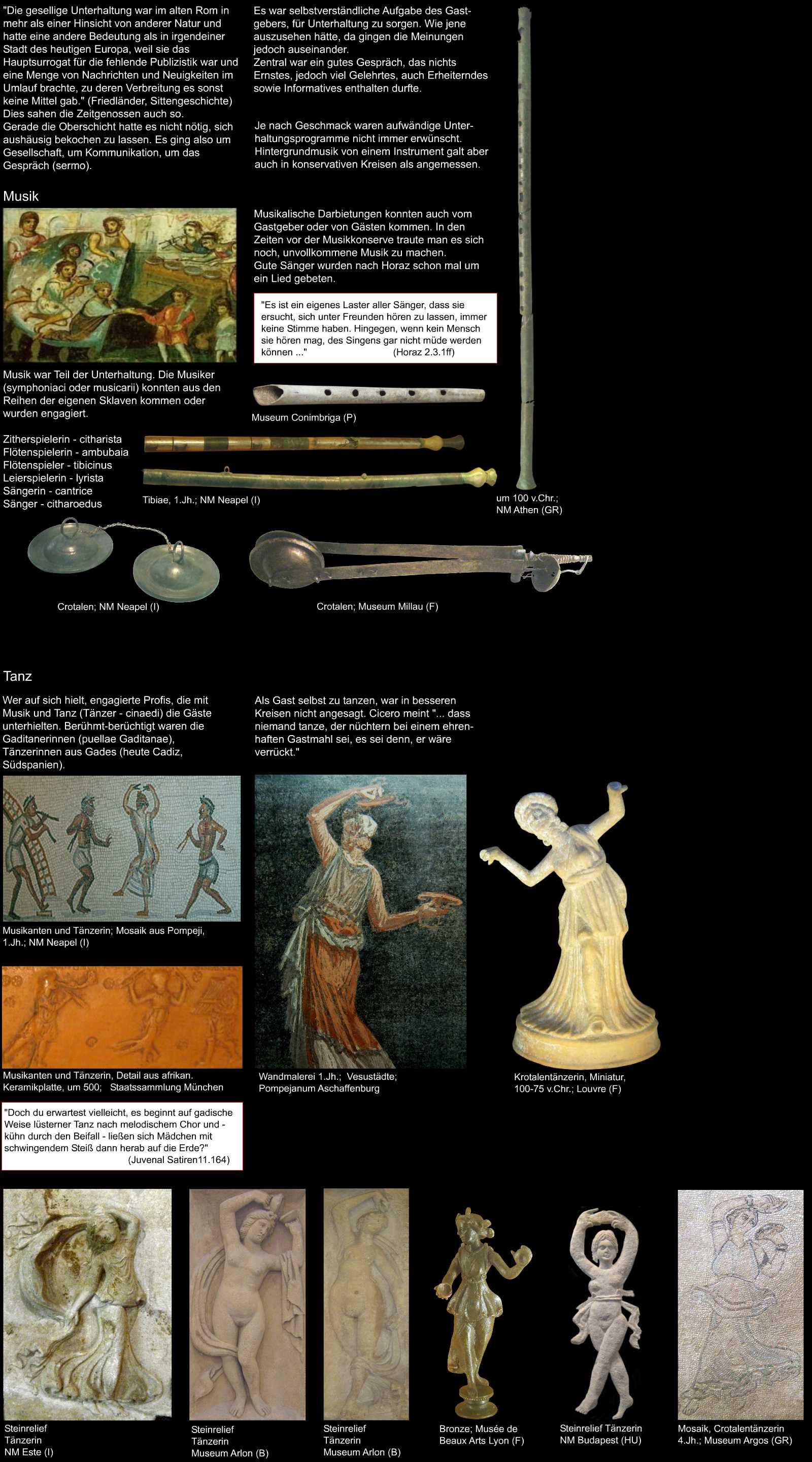 "Die gesellige Unterhaltung war im alten Rom in mehr als einer Hinsicht von anderer Natur und hatte eine andere Bedeutung als in irgendeiner Stadt des heutigen Europa, weil sie das Hauptsurrogat für die fehlende Publizistik war und eine Menge von Nachrichten und Neuigkeiten im Umlauf brachte, zu deren Verbreitung es sonst keine Mittel gab." (Friedländer, Sittengeschichte)
Dies sahen die Zeitgenossen auch so.
Gerade die Oberschicht hatte es nicht nötig, sich aushäusig bekochen zu lassen. Es ging also um Gesellschaft, um Kommunikation, um das Gespräch (sermo).

Es war selbstverständliche Aufgabe des Gastgebers, für Unterhaltung zu sorgen. Wie jene auszusehen hätte, da gingen die Meinungen jedoch auseinander.
Zentral war ein gutes Gespräch, das nichts Ernstes, jedoch viel Gelehrtes, auch Erheiterndes sowie Informatives enthalten durfte.

Je nach Geschmack waren aufwändige Unterhaltungsprogramme nicht immer erwünscht. Hintergrundmusik von einem Instrument galt aber auch in konservativen Kreisen als angemessen.

Musik

Musikalische Darbietungen konnten auch vom Gastgeber oder von Gästen kommen. In den Zeiten vor der Musikkonserve traute man es sich noch, unvollkommene Musik zu machen.
Gute Sänger wurden nach Horaz schon mal um ein Lied gebeten.

"Es ist ein eigenes Laster aller Sänger, dass sie ersucht, sich unter Freunden hören zu lassen, immer keine Stimme haben. Hingegen, wenn kein Mensch sie hören mag, des Singens gar nicht müde werden können ..." (Horaz 2.3.1ff)

Musik war Teil der Unterhaltung. Die Musiker (symphoniaci oder musicarii) konnten aus den Reihen der eigenen Sklaven kommen oder wurden engagiert.

Museum Conimbriga (P)

Zitherspielerin - citharista
Flötenspielerin - ambubaia
Flötenspieler - tibicinus
Leierspielerin - lyrista
Sängerin - cantrice
Sänger - citharoedus

Tibiae, 1.Jh.; NM Neapel (I)

um 100 v.Chr.;
NM Athen (GR)

Crotalen; NM Neapel (I)

Crotalen; Museum Millau (F)

Tanz

Wer auf sich hielt, engagierte Profis, die mit Musik und Tanz (Tänzer - cinaedi) die Gäste unterhielten. Berühmt-berüchtigt waren die Gaditanerinnen (puellae Gaditanae), Tänzerinnen aus Gades (heute Cadiz, Südspanien).

Als Gast selbst zu tanzen, war in besseren Kreisen nicht angesagt. Cicero meint "... dass niemand tanze, der nüchtern bei einem ehrenhaften Gastmahl sei, es sei denn, er wäre verrückt."

Musikanten und Tänzerin; Mosaik aus Pompeji, 1.Jh.; NM Neapel (I)

Musikanten und Tänzerin, Detail aus afrikan. Keramikplatte, um 500; Staatssammlung München

Wandmalerei 1.Jh.; Vesustädte; Pompejanum Aschaffenburg

Krotalentänzerin, Miniatur, 100-75 v.Chr.; Louvre (F)

"Doch du erwartest vielleicht, es beginnt auf gadische Weise lüsterner Tanz nach melodischem Chor und - kühn durch den Beifall - ließen sich Mädchen mit schwingendem Steiß dann herab auf die Erde?"
(Juvenal Satiren11.164)

Steinrelief
Tänzerin
NM Este (I)

Steinrelief
Tänzerin
Museum Arlon (B)

Steinrelief
Tänzerin
Museum Arlon (B)

Bronze; Musée de Beaux Arts Lyon (F)

Steinrelief Tänzerin
NM Budapest (HU)

Mosaik, Crotalentänzerin
4.Jh.; Museum Argos (GR)